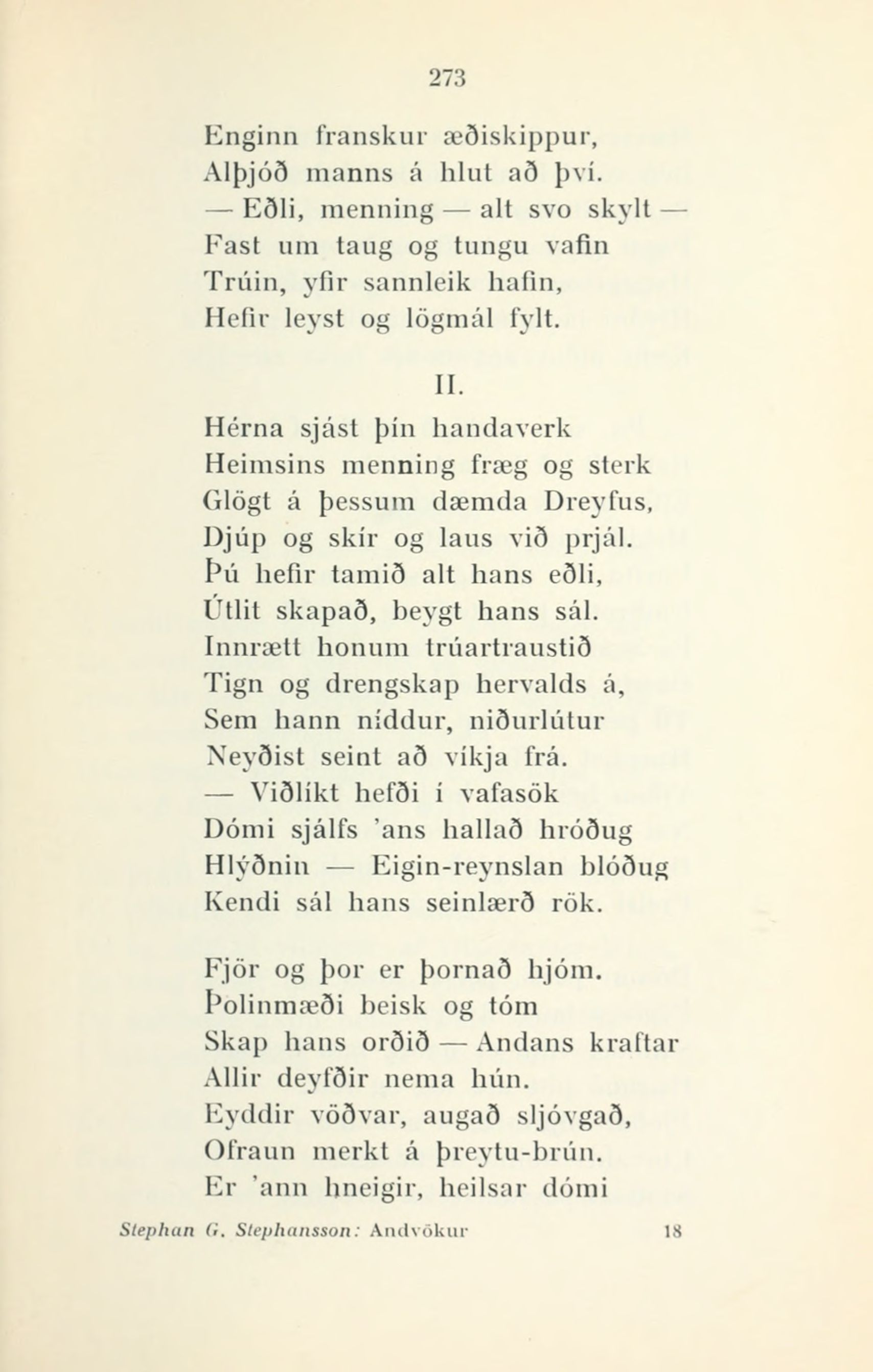 273

Enginn franskur æðiskippur,
Alþjóð manns á hlut að því.
— Eðli, menning — alt svo skylt —
Fast um taug og tungu vafin
Trúin, yfir sannleik hafin,
Hefir leyst og lögmál fylt.

II.

Hérna sjást þín handaverk
Heimsins menning fræg og sterk
Glögt á þessum dæmda Dreyfus,
Djúp og skír og laus við prjál.
Þú hefir tamið alt hans eðli,
Útlit skapað, beygt hans sál.
Innrætt honum trúartraustið
Tign og drengskap hervalds á,
Sem hann níddur, niðurlútur
Neyðist seint að víkja frá.
— Viðlíkt hefði í vafasök
Dómi sjálfs 'ans hallað hróðug
Hlýðnin — Eigin-reynslan blóðug
Kendi sál hans seinlærð rök.

Fjör og þor er þornað hjóm.
Þolinmæði beisk og tóm
Skap hans orðið — Andans kraftar
Allir deyfðir nema hún.
Eyddir vöðvar, augað sljóvgað,
Ofraun merkt á þreytu-brún.
Er 'ann hneigir, heilsar dómi

Stephan G. Stephansson: Andvökur 18